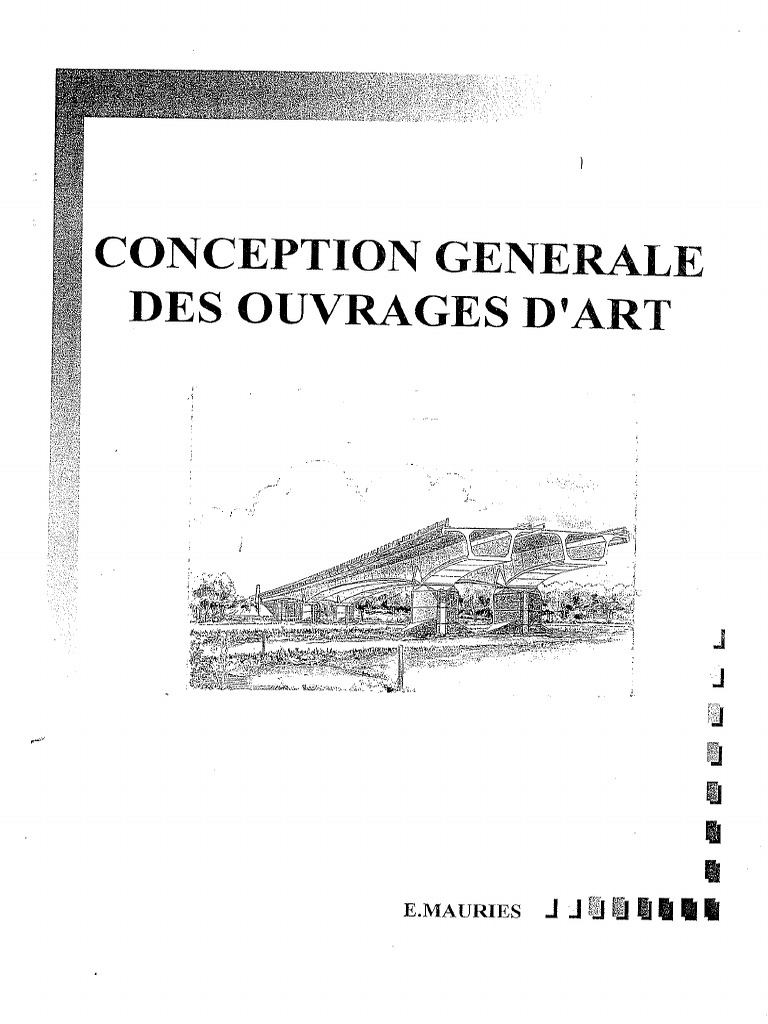 CONCEPTION GENERALE
DES OUVRAGES D'ART

E.MAURIES